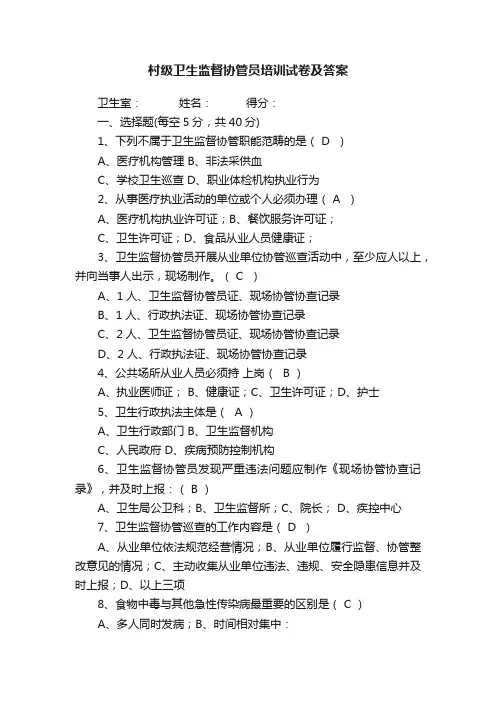 村级卫生监督协管员培训试卷及答案

卫生室： 姓名： 得分：

一、选择题(每空 5 分，共 40 分)

1、下列不属于卫生监督协管职能范畴的是（ D ）

A、医疗机构管理 B、非法采供血

C、学校卫生巡查 D、职业体检机构执业行为

2、从事医疗执业活动的单位或个人必须办理（ A ）

A、医疗机构执业许可证；B、餐饮服务许可证；

C、卫生许可证；D、食品从业人员健康证；

3、卫生监督协管员开展从业单位协管巡查活动中，至少应人以上，并向当事人出示，现场制作。（ C ）

A、1 人、卫生监督协管员证、现场协管协查记录

B、1 人、行政执法证、现场协管协查记录

C、2 人、卫生监督协管员证、现场协管协查记录

D、2 人、行政执法证、现场协管协查记录

4、公共场所从业人员必须持 上岗（ B ）

A、执业医师证； B、健康证；C、卫生许可证；D、护士

5、卫生行政执法主体是（ A ）

A、卫生行政部门 B、卫生监督机构

C、人民政府 D、疾病预防控制机构

6、卫生监督协管员发现严重违法问题应制作《现场协管协查记录》，并及时上报：（ B ）

A、卫生局公卫科；B、卫生监督所；C、院长； D、疾控中心

7、卫生监督协管巡查的工作内容是（ D ）

A、从业单位依法规范经营情况；B、从业单位履行监督、协管整改意见的情况；C、主动收集从业单位违法、违规、安全隐患信息并及时上报；D、以上三项

8、食物中毒与其他急性传染病最重要的区别是（ C ）

A、多人同时发病；B、时间相对集中：